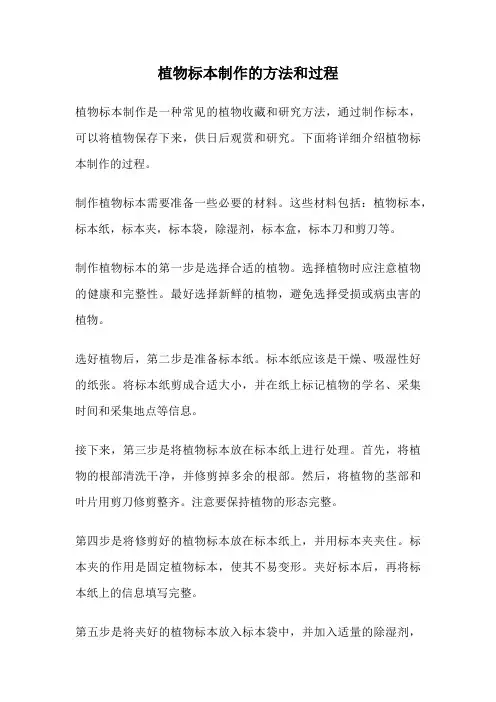 植物标本制作的方法和过程

植物标本制作是一种常见的植物收藏和研究方法，通过制作标本，可以将植物保存下来，供日后观赏和研究。下面将详细介绍植物标本制作的过程。

制作植物标本需要准备一些必要的材料。这些材料包括：植物标本，标本纸，标本夹，标本袋，除湿剂，标本盒，标本刀和剪刀等。

制作植物标本的第一步是选择合适的植物。选择植物时应注意植物的健康和完整性。最好选择新鲜的植物，避免选择受损或病虫害的植物。

选好植物后，第二步是准备标本纸。标本纸应该是干燥、吸湿性好的纸张。将标本纸剪成合适大小，并在纸上标记植物的学名、采集时间和采集地点等信息。

接下来，第三步是将植物标本放在标本纸上进行处理。首先，将植物的根部清洗干净，并修剪掉多余的根部。然后，将植物的茎部和叶片用剪刀修剪整齐。注意要保持植物的形态完整。

第四步是将修剪好的植物标本放在标本纸上，并用标本夹夹住。标本夹的作用是固定植物标本，使其不易变形。夹好标本后，再将标本纸上的信息填写完整。

第五步是将夹好的植物标本放入标本袋中，并加入适量的除湿剂，